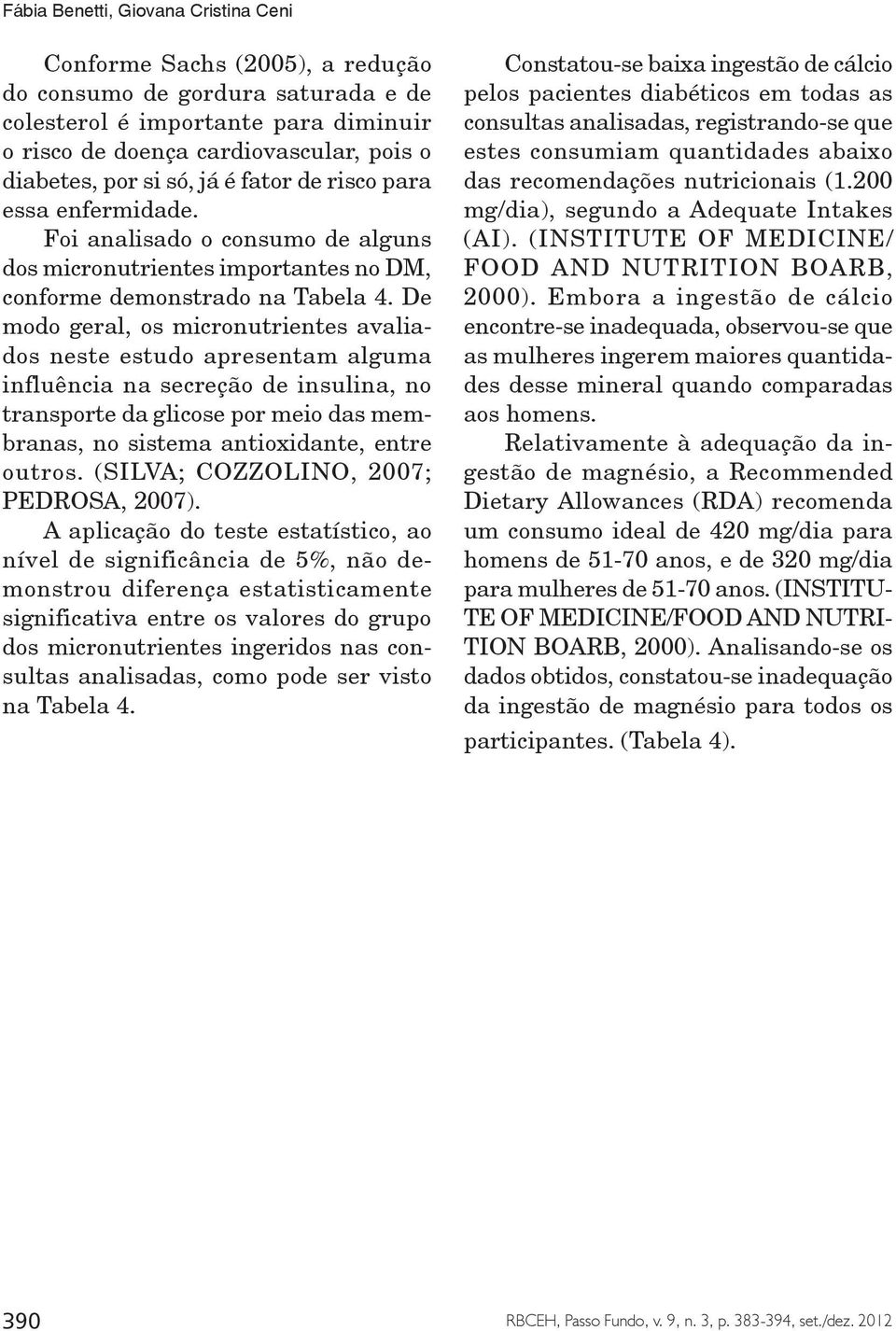 Fábia Benetti, Giovana Cristina Ceni

Conforme Sachs (2005), a redução do consumo de gordura saturada e de colesterol é importante para diminuir o risco de doença cardiovascular, pois o diabetes, por si só, já é fator de risco para essa enfermidade.

Foi analisado o consumo de alguns dos micronutrientes importantes no DM, conforme demonstrado na Tabela 4. De modo geral, os micronutrientes avaliados neste estudo apresentam alguma influência na secreção de insulina, no transporte da glicose por meio das membranas, no sistema antioxidante, entre outros. (SILVA; COZZOLINO, 2007; PEDROSA, 2007).

A aplicação do teste estatístico, ao nível de significância de 5%, não demonstrou diferença estatisticamente significativa entre os valores do grupo dos micronutrientes ingeridos nas consultas analisadas, como pode ser visto na Tabela 4.

Constatou-se baixa ingestão de cálcio pelos pacientes diabéticos em todas as consultas analisadas, registrando-se que estes consumiam quantidades abaixo das recomendações nutricionais (1.200 mg/dia), segundo a Adequate Intakes (AI). (INSTITUTE OF MEDICINE/ FOOD AND NUTRITION BOARB, 2000). Embora a ingestão de cálcio encontre-se inadequada, observou-se que as mulheres ingerem maiores quantidades desse mineral quando comparadas aos homens.

Relativamente à adequação da ingestão de magnésio, a Recommended Dietary Allowances (RDA) recomenda um consumo ideal de 420 mg/dia para homens de 51-70 anos, e de 320 mg/dia para mulheres de 51-70 anos. (INSTITUTE OF MEDICINE/FOOD AND NUTRITION BOARB, 2000). Analisando-se os dados obtidos, constatou-se inadequação da ingestão de magnésio para todos os participantes. (Tabela 4).

390

RBCEH, Passo Fundo, v. 9, n. 3, p. 383-394, set./dez. 2012